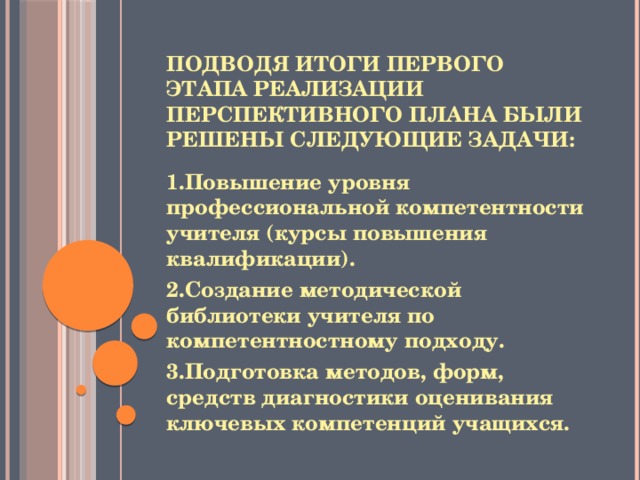 ПОДВОДЯ ИТОГИ ПЕРВОГО ЭТАПА РЕАЛИЗАЦИИ ПЕРСПЕКТИВНОГО ПЛАНА БЫЛИ РЕШЕНЫ СЛЕДУЮЩИЕ ЗАДАЧИ:

1.Повышение уровня профессиональной компетентности учителя (курсы повышения квалификации).

2.Создание методической библиотеки учителя по компетентностному подходу.

3.Подготовка методов, форм, средств диагностики оценивания ключевых компетенций учащихся.